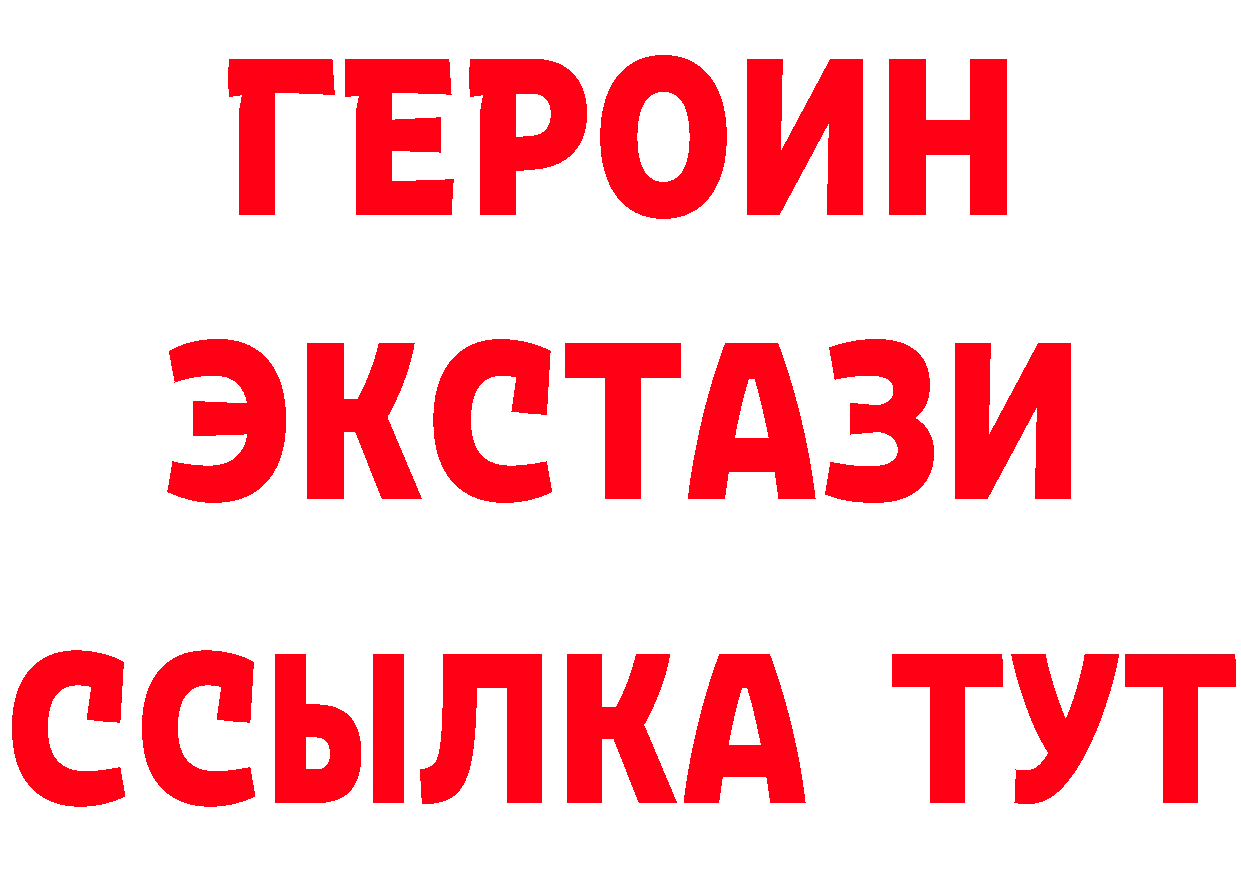 ГЕРОИН
ЭКСТАЗИ
ССЫЛКА ТУТ